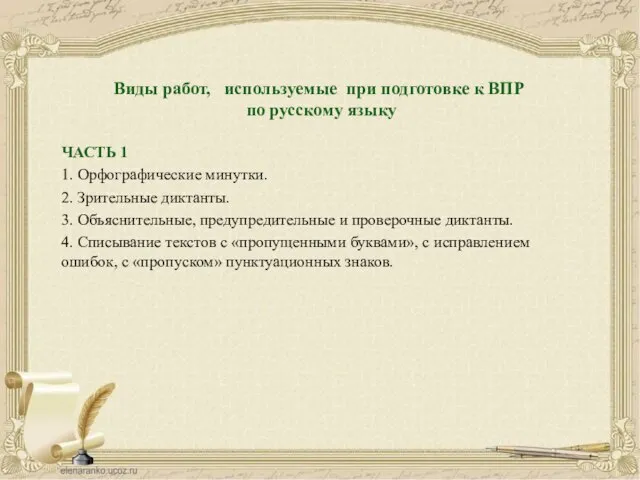 Виды работ, используемые при подготовке к ВПР по русскому языку

ЧАСТЬ 1

1. Орфографические минутки.

2. Зрительные диктанты.

3. Объяснительные, предупредительные и проверочные диктанты.

4. Списывание текстов с «пропущенными буквами», с исправлением ошибок, с «пропуском» пунктуационных знаков.

elenaranko.ucoz.ru